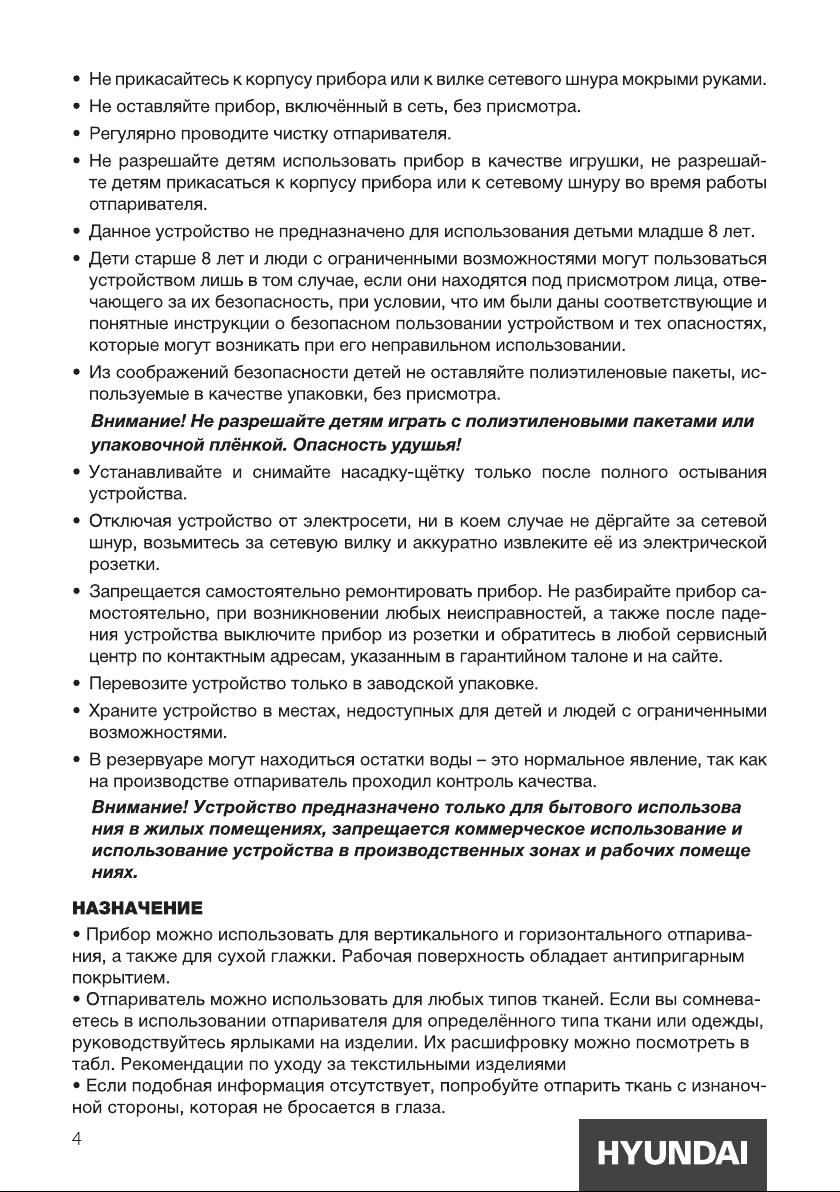 • Не прикасайтесь к корпусу прибора или к вилке сетевого шнура мокрыми руками.

• Не оставляйте прибор, включённый в сеть, без присмотра.

• Регулярно проводите чистку отпаривателя.

• Не разрешайте детям использовать прибор в качестве игрушки, не разрешайте детям прикасаться к корпусу прибора или к сетевому шнуру во время работы отпаривателя.

• Данное устройство не предназначено для использования детьми младше 8 лет.

• Дети старше 8 лет и люди с ограниченными возможностями могут пользоваться устройством лишь в том случае, если они находятся под присмотром лица, отвечающего за их безопасность, при условии, что им были даны соответствующие и понятные инструкции о безопасном пользовании устройством и тех опасностях, которые могут возникать при его неправильном использовании.

• Из соображений безопасности детей не оставляйте полиэтиленовые пакеты, используемые в качестве упаковки, без присмотра.

Внимание! Не разрешайте детям играть с полиэтиленовыми пакетами или упаковочной плёнкой. Опасность удушья!

• Устанавливайте и снимайте насадку-щётку только после полного остывания устройства.

• Отключая устройство от электросети, ни в коем случае не дёргайте за сетевой шнур, возьмитесь за сетевую вилку и аккуратно извлеките её из электрической розетки.

• Запрещается самостоятельно ремонтировать прибор. Не разбирайте прибор самостоятельно, при возникновении любых неисправностей, а также после падения устройства выключите прибор из розетки и обратитесь в любой сервисный центр по контактным адресам, указанным в гарантийном талоне и на сайте.

• Перевозите устройство только в заводской упаковке.

• Храните устройство в местах, недоступных для детей и людей с ограниченными возможностями.

• В резервуаре могут находиться остатки воды – это нормальное явление, так как на производстве отпариватель проходил контроль качества.

Внимание! Устройство предназначено только для бытового использова ния в жилых помещениях, запрещается коммерческое использование и использование устройства в производственных зонах и рабочих помеще ниях.

НАЗНАЧЕНИЕ

• Прибор можно использовать для вертикального и горизонтального отпаривания, а также для сухой глажки. Рабочая поверхность обладает антипригарным покрытием.

• Отпариватель можно использовать для любых типов тканей. Если вы сомневаетесь в использовании отпаривателя для определённого типа ткани или одежды, руководствуйтесь ярлыками на изделии. Их расшифровку можно посмотреть в табл. Рекомендации по уходу за текстильными изделиями

• Если подобная информация отсутствует, попробуйте отпарить ткань с изнаночной стороны, которая не бросается в глаза.

4

HYUNDAI